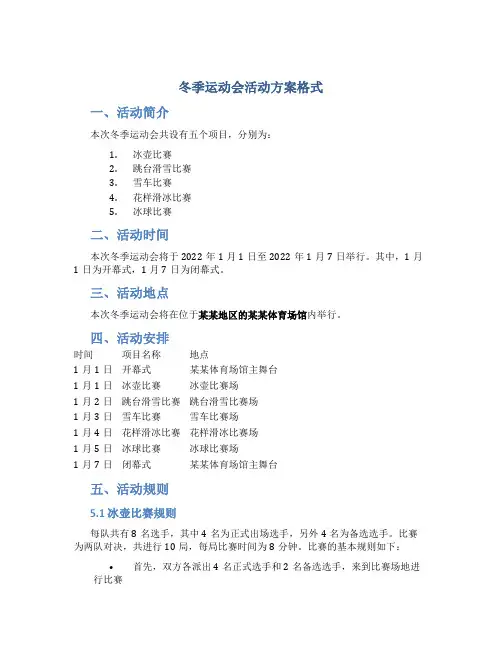 冬季运动会活动方案格式

一、活动简介

本次冬季运动会共设有五个项目，分别为：

1. 冰壶比赛
2. 跳台滑雪比赛
3. 雪车比赛
4. 花样滑冰比赛
5. 冰球比赛

二、活动时间

本次冬季运动会将于 2022 年 1 月 1 日至 2022 年 1 月 7 日举行。其中，1 月 1 日为开幕式，1 月 7 日为闭幕式。

三、活动地点

本次冬季运动会将在位于某某地区的某某体育场馆内举行。

四、活动安排

| 时间 | 项目名称 | 地点 |
|---|---|---|
| 1 月 1 日 | 开幕式 | 某某体育场馆主舞台 |
| 1 月 1 日 | 冰壶比赛 | 冰壶比赛场 |
| 1 月 2 日 | 跳台滑雪比赛 | 跳台滑雪比赛场 |
| 1 月 3 日 | 雪车比赛 | 雪车比赛场 |
| 1 月 4 日 | 花样滑冰比赛 | 花样滑冰比赛场 |
| 1 月 5 日 | 冰球比赛 | 冰球比赛场 |
| 1 月 7 日 | 闭幕式 | 某某体育场馆主舞台 |

五、活动规则

5.1 冰壶比赛规则

每队共有 8 名选手，其中 4 名为正式出场选手，另外 4 名为备选选手。比赛为两队对决，共进行 10 局，每局比赛时间为 8 分钟。比赛的基本规则如下：

• 首先，双方各派出 4 名正式选手和 2 名备选选手，来到比赛场地进行比赛